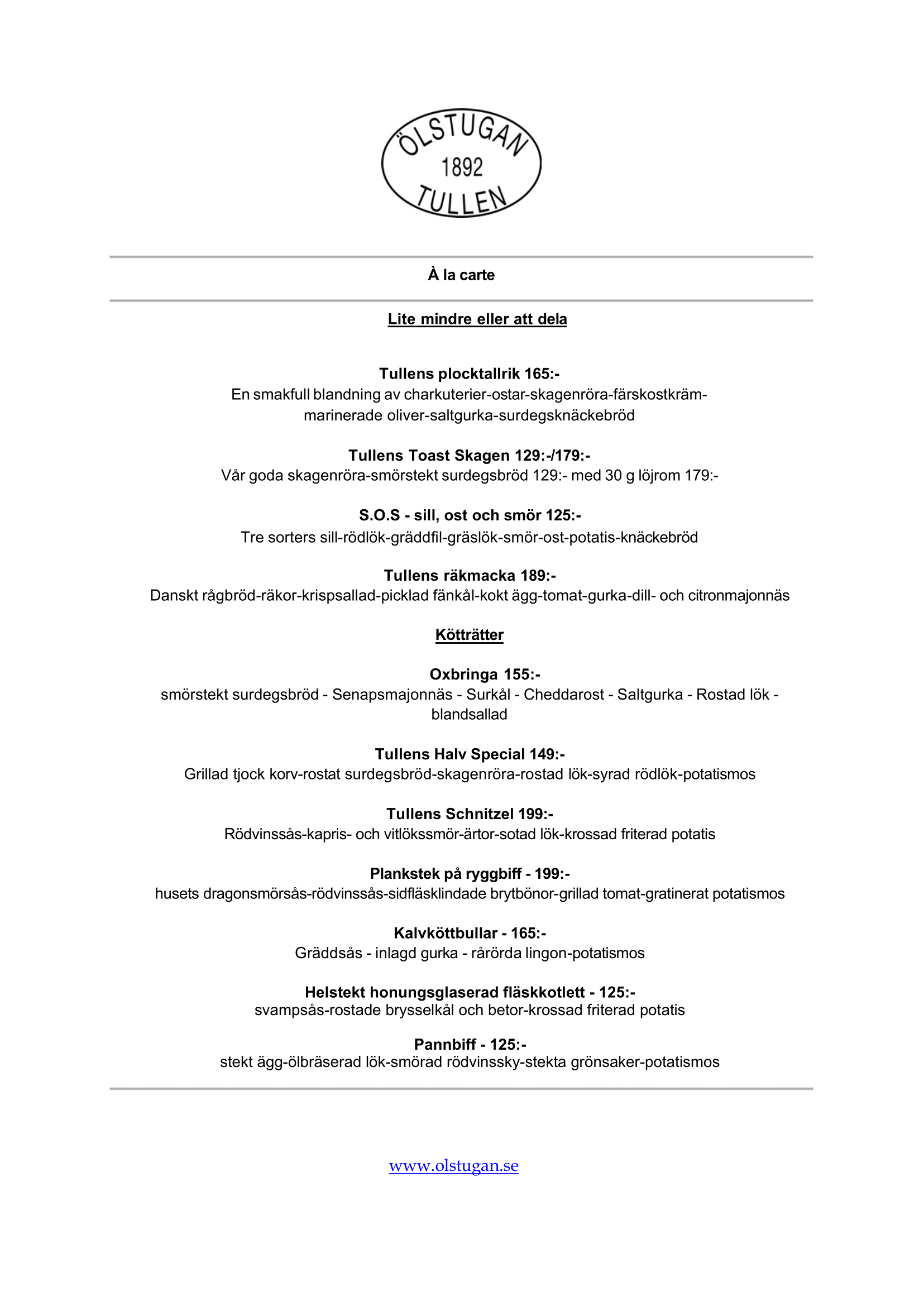 ÖLSTUGAN
1892
TULLEN

À la carte

Lite mindre eller att dela

Tullens plocktallrik 165:-
En smakfull blandning av charkuterier-ostar-skagenröra-färskostkräm-marinerade oliver-saltgurka-surdegsknäckebröd

Tullens Toast Skagen 129:-/179:-
Vår goda skagenröra-smörstekt surdegsbröd 129:- med 30 g löjrom 179:-

S.O.S - sill, ost och smör 125:-
Tre sorters sill-rödlök-gräddfil-gräslök-smör-ost-potatis-knäckebröd

Tullens räkmacka 189:-
Danskt rågbröd-räkor-krispsallad-picklad fänkål-kokt ägg-tomat-gurka-dill- och citronmajonnäs

Kötträtter

Oxbringa 155:-
smörstekt surdegsbröd - Senapsmajonnäs - Surkål - Cheddarost - Saltgurka - Rostad lök - blandsallad

Tullens Halv Special 149:-
Grillad tjock korv-rostat surdegsbröd-skagenröra-rostad lök-syrad rödlök-potatismos

Tullens Schnitzel 199:-
Rödvinssås-kapris- och vitlökssmör-ärtor-sotad lök-krossad friterad potatis

Plankstek på ryggbiff - 199:-
husets dragonsmörsås-rödvinssås-sidfläsklindade brytbönor-grillad tomat-gratinerat potatismos

Kalvköttbullar - 165:-
Gräddsås - inlagd gurka - rårörda lingon-potatismos

Helstekt honungsglaserad fläskkotlett - 125:-
svampsås-rostade brysselkål och betor-krossad friterad potatis

Pannbiff - 125:-
stekt ägg-ölbräserad lök-smörad rödvinssky-stekta grönsaker-potatismos

www.olstugan.se